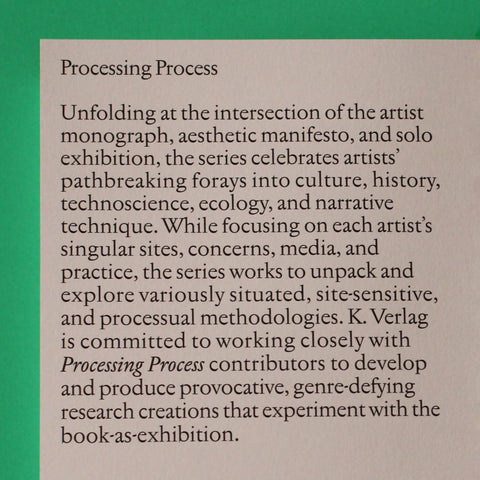 Processing Process

Unfolding at the intersection of the artist monograph, aesthetic manifesto, and solo exhibition, the series celebrates artists' pathbreaking forays into culture, history, technoscience, ecology, and narrative technique. While focusing on each artist's singular sites, concerns, media, and practice, the series works to unpack and explore variously situated, site-sensitive, and processual methodologies. K. Verlag is committed to working closely with Processing Process contributors to develop and produce provocative, genre-defying research creations that experiment with the book-as-exhibition.